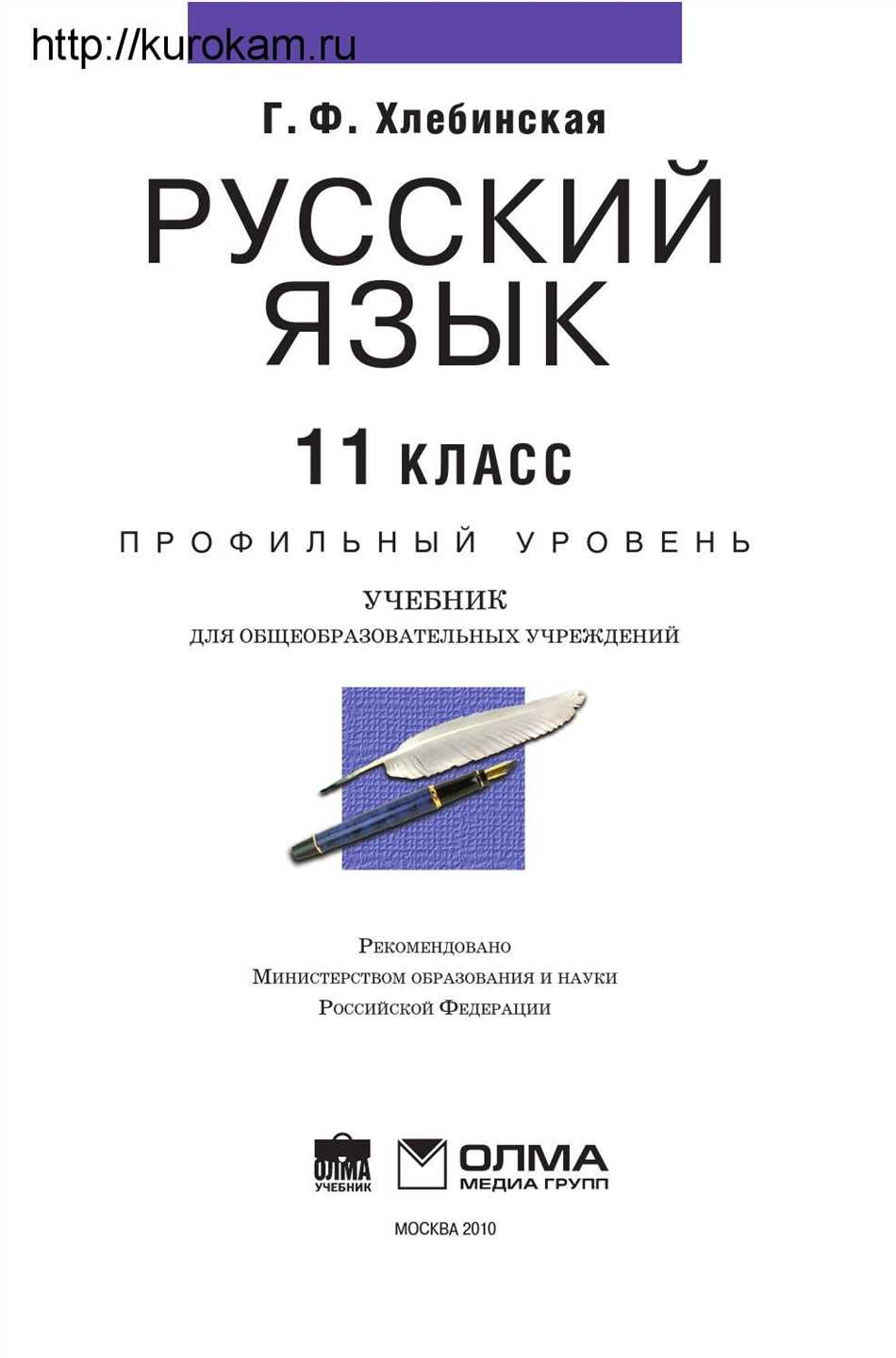 http://kurokam.ru

Г. Ф. Хлебинская

РУССКИЙ ЯЗЫК

11 КЛАСС

ПРОФИЛЬНЫЙ УРОВЕНЬ

УЧЕБНИК
ДЛЯ ОБЩЕОБРАЗОВАТЕЛЬНЫХ УЧРЕЖДЕНИЙ

Рекомендовано
Министерством образования и науки
Российской Федерации

ОЛМА УЧЕБНИК

ОЛМА МЕДИА ГРУПП

МОСКВА 2010